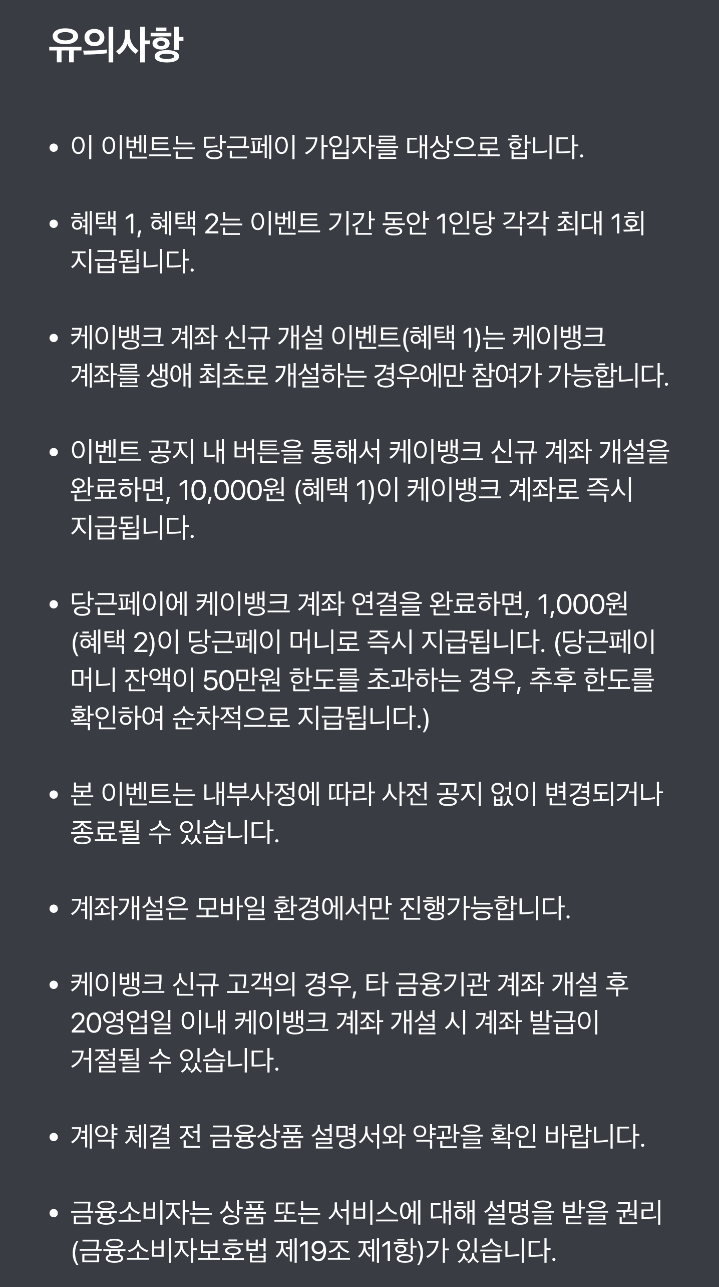 유의사항

• 이 이벤트는 당근페이 가입자를 대상으로 합니다.

• 혜택 1, 혜택 2는 이벤트 기간 동안 1인당 각각 최대 1회 지급됩니다.

• 케이뱅크 계좌 신규 개설 이벤트(혜택 1)는 케이뱅크 계좌를 생애 최초로 개설하는 경우에만 참여가 가능합니다.

• 이벤트 공지 내 버튼을 통해서 케이뱅크 신규 계좌 개설을 완료하면, 10,000원 (혜택 1)이 케이뱅크 계좌로 즉시 지급됩니다.

• 당근페이에 케이뱅크 계좌 연결을 완료하면, 1,000원 (혜택 2)이 당근페이 머니로 즉시 지급됩니다. (당근페이 머니 잔액이 50만원 한도를 초과하는 경우, 추후 한도를 확인하여 순차적으로 지급됩니다.)

• 본 이벤트는 내부사정에 따라 사전 공지 없이 변경되거나 종료될 수 있습니다.

• 계좌개설은 모바일 환경에서만 진행가능합니다.

• 케이뱅크 신규 고객의 경우, 타 금융기관 계좌 개설 후 20영업일 이내 케이뱅크 계좌 개설 시 계좌 발급이 거절될 수 있습니다.

• 계약 체결 전 금융상품 설명서와 약관을 확인 바랍니다.

• 금융소비자는 상품 또는 서비스에 대해 설명을 받을 권리 (금융소비자보호법 제19조 제1항)가 있습니다.